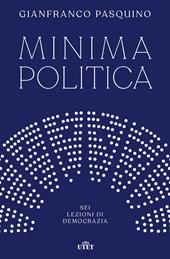 GIANFRANCO PASQUINO

MINIMA
POLITICA

SEI
LEZIONI DI
DEMOCRAZIA

UTET